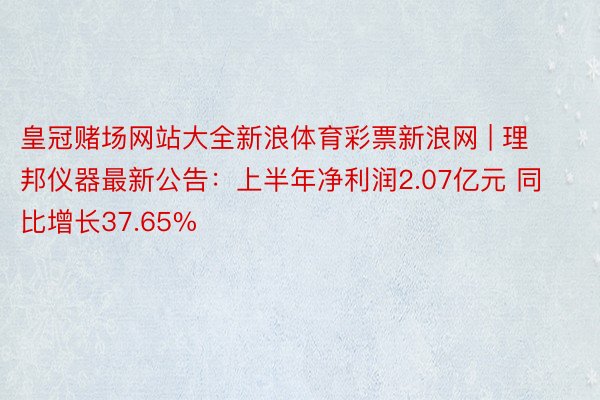 皇冠赌场网站大全新浪体育彩票新浪网 | 理邦仪器最新公告：上半年净利润2.07亿元 同比增长37.65%